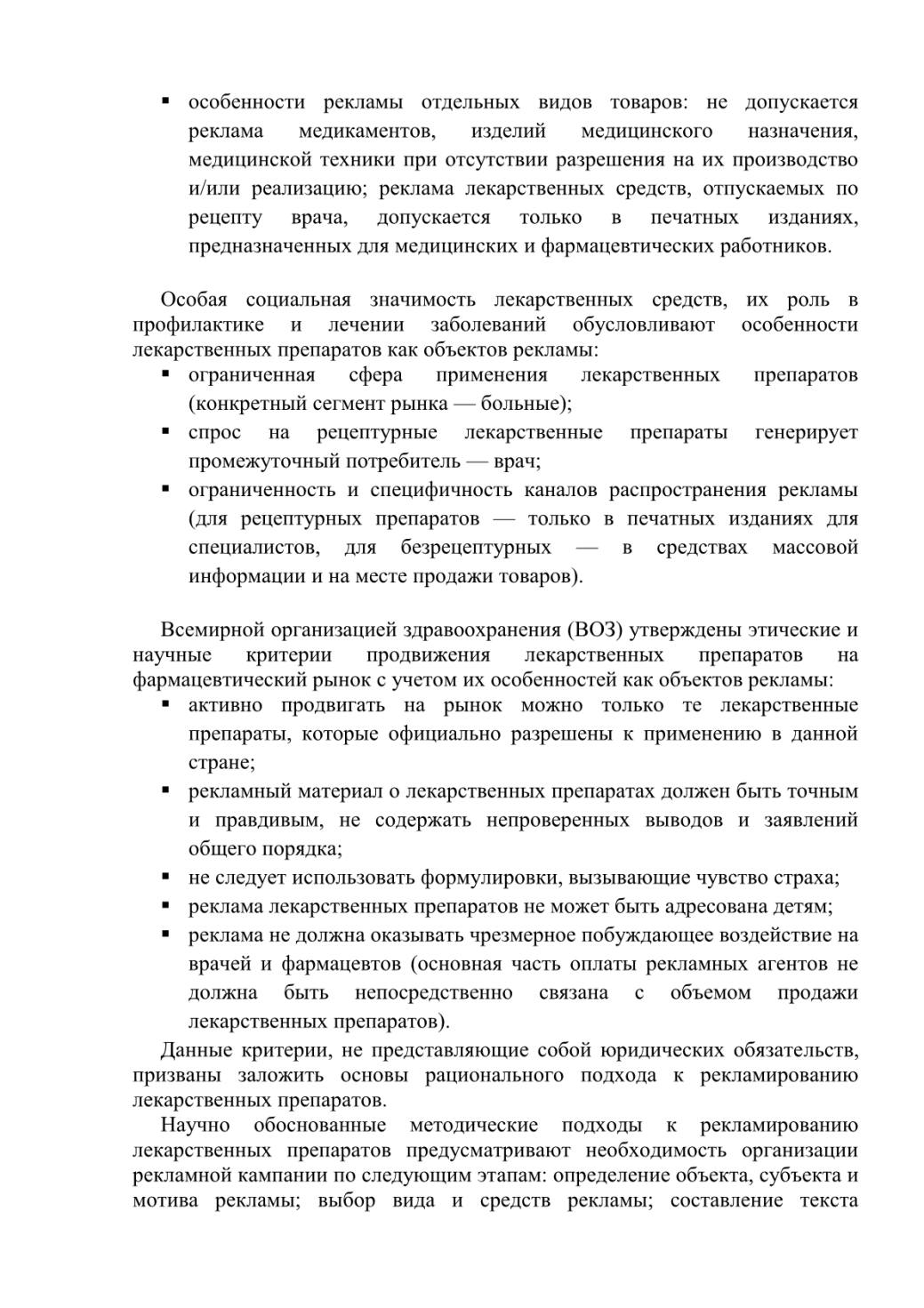 ▪ особенности рекламы отдельных видов товаров: не допускается реклама медикаментов, изделий медицинского назначения, медицинской техники при отсутствии разрешения на их производство и/или реализацию; реклама лекарственных средств, отпускаемых по рецепту врача, допускается только в печатных изданиях, предназначенных для медицинских и фармацевтических работников.

Особая социальная значимость лекарственных средств, их роль в профилактике и лечении заболеваний обусловливают особенности лекарственных препаратов как объектов рекламы:
▪ ограниченная сфера применения лекарственных препаратов (конкретный сегмент рынка — больные);
▪ спрос на рецептурные лекарственные препараты генерирует промежуточный потребитель — врач;
▪ ограниченность и специфичность каналов распространения рекламы (для рецептурных препаратов — только в печатных изданиях для специалистов, для безрецептурных — в средствах массовой информации и на месте продажи товаров).

Всемирной организацией здравоохранения (ВОЗ) утверждены этические и научные критерии продвижения лекарственных препаратов на фармацевтический рынок с учетом их особенностей как объектов рекламы:
▪ активно продвигать на рынок можно только те лекарственные препараты, которые официально разрешены к применению в данной стране;
▪ рекламный материал о лекарственных препаратах должен быть точным и правдивым, не содержать непроверенных выводов и заявлений общего порядка;
▪ не следует использовать формулировки, вызывающие чувство страха;
▪ реклама лекарственных препаратов не может быть адресована детям;
▪ реклама не должна оказывать чрезмерное побуждающее воздействие на врачей и фармацевтов (основная часть оплаты рекламных агентов не должна быть непосредственно связана с объемом продажи лекарственных препаратов).
Данные критерии, не представляющие собой юридических обязательств, призваны заложить основы рационального подхода к рекламированию лекарственных препаратов.
Научно обоснованные методические подходы к рекламированию лекарственных препаратов предусматривают необходимость организации рекламной кампании по следующим этапам: определение объекта, субъекта и мотива рекламы; выбор вида и средств рекламы; составление текста